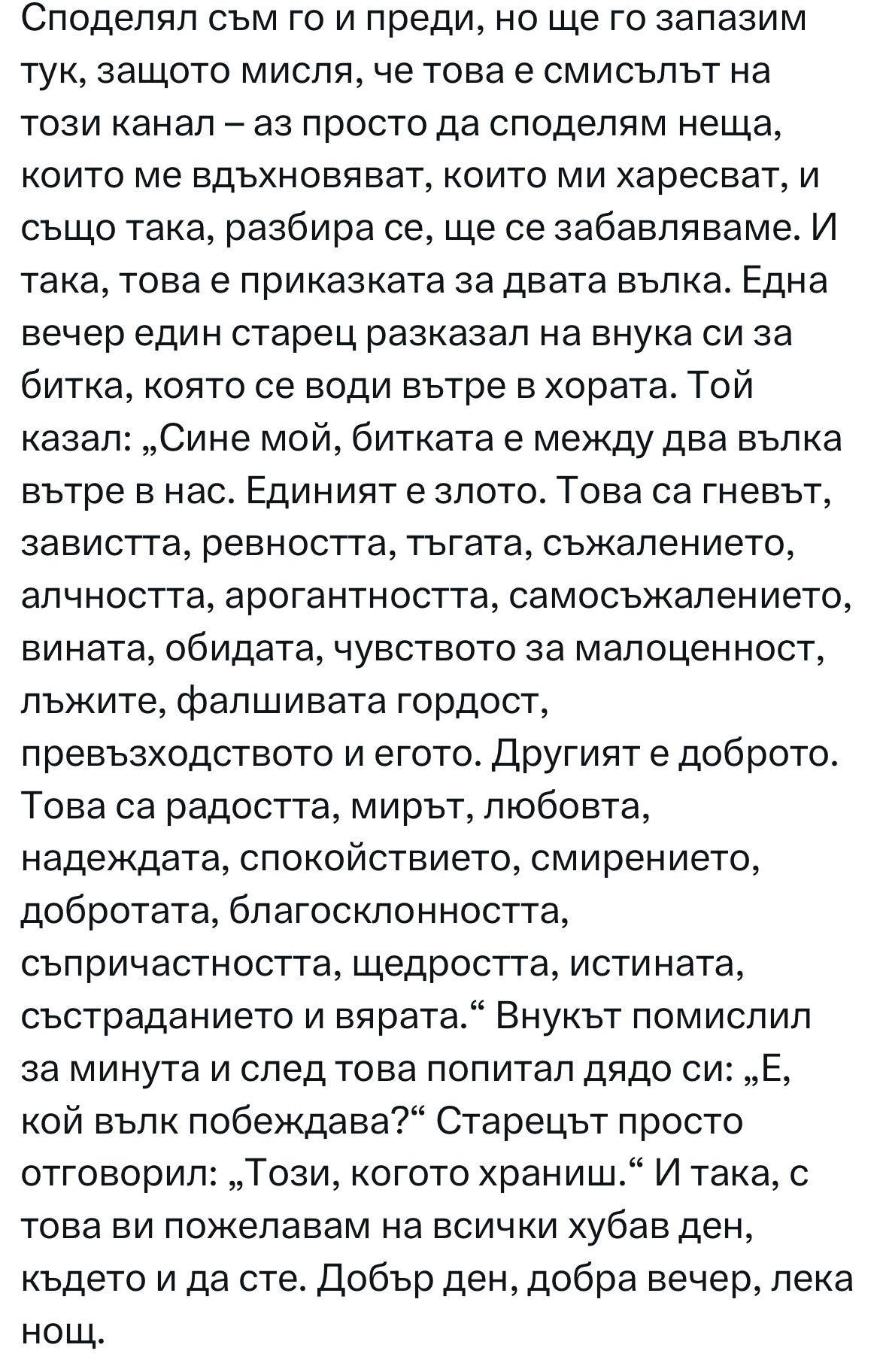 Споделял съм го и преди, но ще го запазим тук, защото мисля, че това е смисълът на този канал – аз просто да споделям неща, които ме вдъхновяват, които ми харесват, и също така, разбира се, ще се забавляваме. И така, това е приказката за двата вълка. Една вечер един старец разказал на внука си за битка, която се води вътре в хората. Той казал: „Сине мой, битката е между два вълка вътре в нас. Единият е злото. Това са гневът, завистта, ревността, тъгата, съжалението, алчността, арогантността, самосъжалението, вината, обидата, чувството за малоценност, лъжите, фалшивата гордост, превъзходството и егото. Другият е доброто. Това са радостта, мирът, любовта, надеждата, спокойствието, смирението, добротата, благосклонността, съпричастността, щедростта, истината, състраданието и вярата.“ Внукът помислил за минута и след това попитал дядо си: „Е, кой вълк побеждава?“ Старецът просто отговорил: „Този, когото храниш.“ И така, с това ви пожелавам на всички хубав ден, където и да сте. Добър ден, добра вечер, лека нощ.